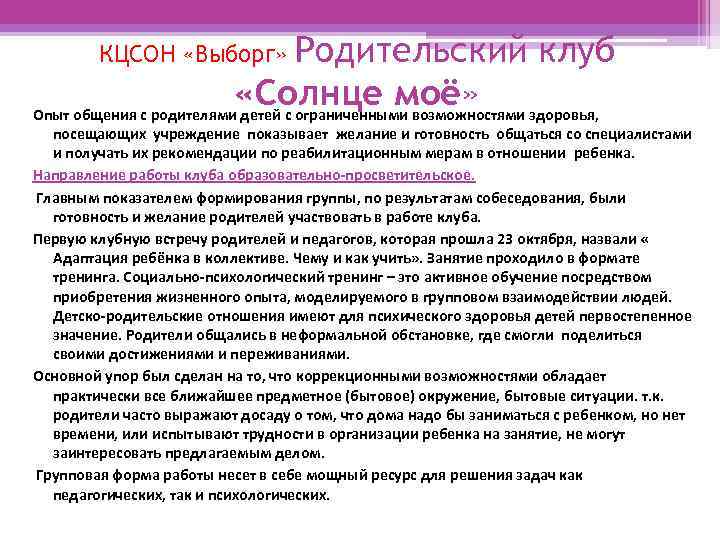 КЦСОН «Выборг» Родительский клуб «Солнце моё»

Опыт общения с родителями детей с ограниченными возможностями здоровья, посещающих учреждение показывает желание и готовность общаться со специалистами и получать их рекомендации по реабилитационным мерам в отношении ребенка.

Направление работы клуба образовательно-просветительское.

Главным показателем формирования группы, по результатам собеседования, были готовность и желание родителей участвовать в работе клуба.

Первую клубную встречу родителей и педагогов, которая прошла 23 октября, назвали « Адаптация ребёнка в коллективе. Чему и как учить». Занятие проходило в формате тренинга. Социально-психологический тренинг – это активное обучение посредством приобретения жизненного опыта, моделируемого в групповом взаимодействии людей. Детско-родительские отношения имеют для психического здоровья детей первостепенное значение. Родители общались в неформальной обстановке, где смогли поделиться своими достижениями и переживаниями.

Основной упор был сделан на то, что коррекционными возможностями обладает практически все ближайшее предметное (бытовое) окружение, бытовые ситуации. т.к. родители часто выражают досаду о том, что дома надо бы заниматься с ребенком, но нет времени, или испытывают трудности в организации ребенка на занятие, не могут заинтересовать предлагаемым делом.

Групповая форма работы несет в себе мощный ресурс для решения задач как педагогических, так и психологических.